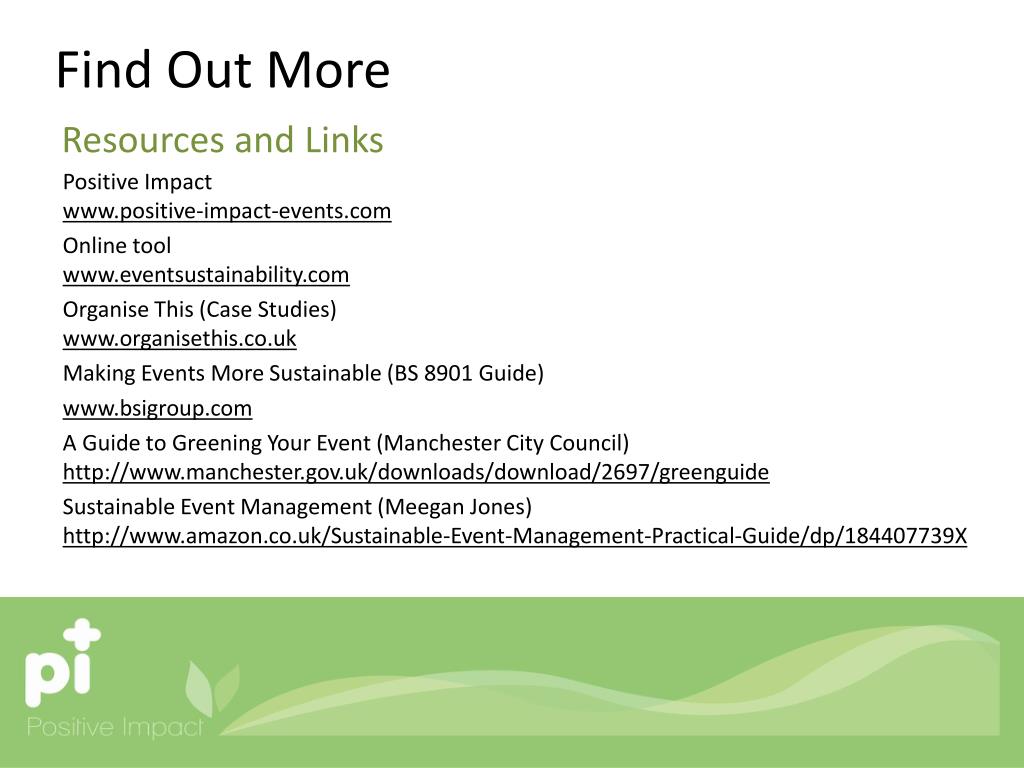 Find Out More

Resources and Links

Positive Impact
www.positive-impact-events.com

Online tool
www.eventsustainability.com

Organise This (Case Studies)
www.organisethis.co.uk

Making Events More Sustainable (BS 8901 Guide)

www.bsigroup.com

A Guide to Greening Your Event (Manchester City Council)
http://www.manchester.gov.uk/downloads/download/2697/greenguide

Sustainable Event Management (Meegan Jones)
http://www.amazon.co.uk/Sustainable-Event-Management-Practical-Guide/dp/184407739X

pi
Positive Impact